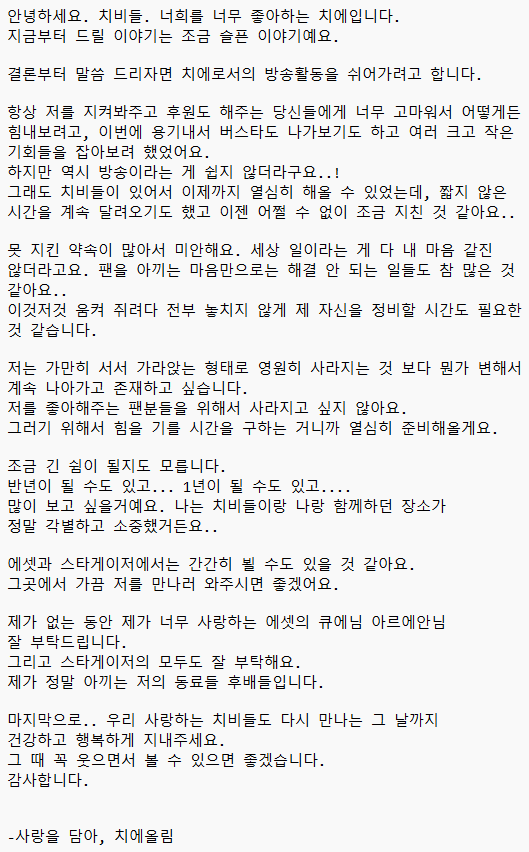 안녕하세요. 치비들. 너희를 너무 좋아하는 치에입니다.
지금부터 드릴 이야기는 조금 슬픈 이야기예요.

결론부터 말씀 드리자면 치에로서의 방송활동을 쉬어가려고 합니다.

항상 저를 지켜봐주고 후원도 해주는 당신들에게 너무 고마워서 어떻게든 힘내보려고, 이번에 용기내서 버스타도 나가보기도 하고 여러 크고 작은 기회들을 잡아보려 했었어요.
하지만 역시 방송이라는 게 쉽지 않더라구요..!
그래도 치비들이 있어서 이제까지 열심히 해올 수 있었는데, 짧지 않은 시간을 계속 달려오기도 했고 이젠 어쩔 수 없이 조금 지친 것 같아요..

못 지킨 약속이 많아서 미안해요. 세상 일이라는 게 다 내 마음 같진 않더라고요. 팬을 아끼는 마음만으로는 해결 안 되는 일들도 참 많은 것 같아요..
이것저것 움켜 쥐려다 전부 놓치지 않게 제 자신을 정비할 시간도 필요한 것 같습니다.

저는 가만히 서서 가라앉는 형태로 영원히 사라지는 것 보다 뭔가 변해서 계속 나아가고 존재하고 싶습니다.
저를 좋아해주는 팬분들을 위해서 사라지고 싶지 않아요.
그러기 위해서 힘을 기를 시간을 구하는 거니까 열심히 준비해올게요.

조금 긴 쉼이 될지도 모릅니다.
반년이 될 수도 있고... 1년이 될 수도 있고....
많이 보고 싶을거예요. 나는 치비들이랑 나랑 함께하던 장소가
정말 각별하고 소중했거든요..

에셋과 스타게이저에서는 간간히 뵐 수도 있을 것 같아요.
그곳에서 가끔 저를 만나러 와주시면 좋겠어요.

제가 없는 동안 제가 너무 사랑하는 에셋의 큐에님 아르에안님
잘 부탁드립니다.
그리고 스타게이저의 모두도 잘 부탁해요.
제가 정말 아끼는 저의 동료들 후배들입니다.

마지막으로.. 우리 사랑하는 치비들도 다시 만나는 그 날까지
건강하고 행복하게 지내주세요.
그 때 꼭 웃으면서 볼 수 있으면 좋겠습니다.
감사합니다.

-사랑을 담아, 치에올림